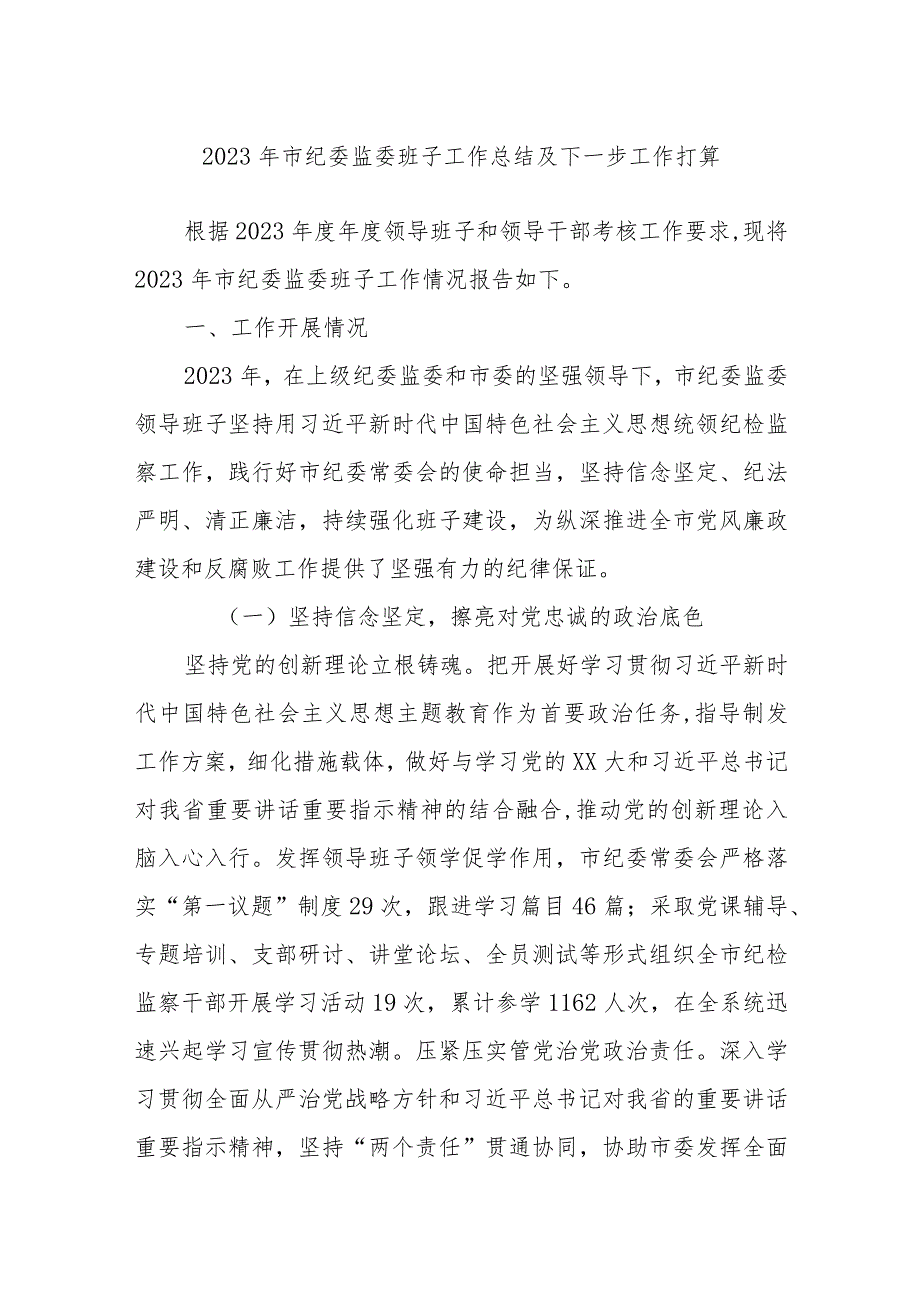 2023年市纪委监委班子工作总结及下一步工作打算

根据2023年度年度领导班子和领导干部考核工作要求,现将2023年市纪委监委班子工作情况报告如下。

一、工作开展情况

2023年，在上级纪委监委和市委的坚强领导下，市纪委监委领导班子坚持用习近平新时代中国特色社会主义思想统领纪检监察工作，践行好市纪委常委会的使命担当，坚持信念坚定、纪法严明、清正廉洁，持续强化班子建设，为纵深推进全市党风廉政建设和反腐败工作提供了坚强有力的纪律保证。

（一）坚持信念坚定，擦亮对党忠诚的政治底色

坚持党的创新理论立根铸魂。把开展好学习贯彻习近平新时代中国特色社会主义思想主题教育作为首要政治任务,指导制发工作方案，细化措施载体，做好与学习党的XX大和习近平总书记对我省重要讲话重要指示精神的结合融合,推动党的创新理论入脑入心入行。发挥领导班子领学促学作用，市纪委常委会严格落实“第一议题”制度29次，跟进学习篇目46篇；采取党课辅导、专题培训、支部研讨、讲堂论坛、全员测试等形式组织全市纪检监察干部开展学习活动19次，累计参学1162人次，在全系统迅速兴起学习宣传贯彻热潮。压紧压实管党治党政治责任。深入学习贯彻全面从严治党战略方针和习近平总书记对我省的重要讲话重要指示精神，坚持“两个责任”贯通协同，协助市委发挥全面